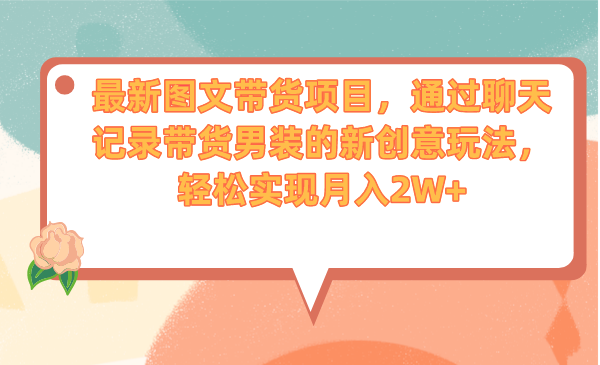 最新图文带货项目，通过聊天记录带货男装的新创意玩法，轻松实现月入2W+